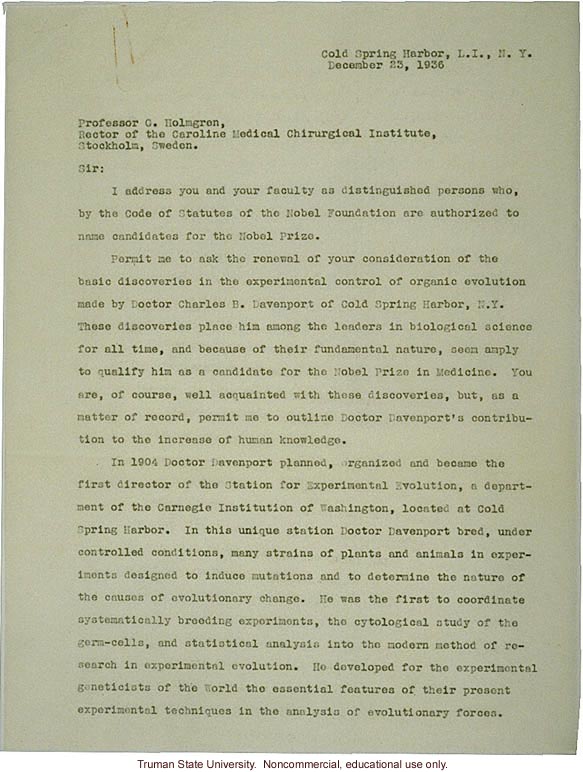 Cold Spring Harbor, L.I., N. Y.
December 23, 1936

Professor G. Holmgren,
Rector of the Caroline Medical Chirurgical Institute,
Stockholm, Sweden.

Sir:

I address you and your faculty as distinguished persons who, by the Code of Statutes of the Nobel Foundation are authorized to name candidates for the Nobel Prize.

Permit me to ask the renewal of your consideration of the basic discoveries in the experimental control of organic evolution made by Doctor Charles B. Davenport of Cold Spring Harbor, N.Y. These discoveries place him among the leaders in biological science for all time, and because of their fundamental nature, seem amply to qualify him as a candidate for the Nobel Prize in Medicine. You are, of course, well acquainted with these discoveries, but, as a matter of record, permit me to outline Doctor Davenport's contribution to the increase of human knowledge.

In 1904 Doctor Davenport planned, organized and became the first director of the Station for Experimental Evolution, a department of the Carnegie Institution of Washington, located at Cold Spring Harbor. In this unique station Doctor Davenport bred, under controlled conditions, many strains of plants and animals in experiments designed to induce mutations and to determine the nature of the causes of evolutionary change. He was the first to coordinate systematically breeding experiments, the cytological study of the germ-cells, and statistical analysis into the modern method of research in experimental evolution. He developed for the experimental geneticists of the World the essential features of their present experimental techniques in the analysis of evolutionary forces.

Truman State University. Noncommercial, educational use only.